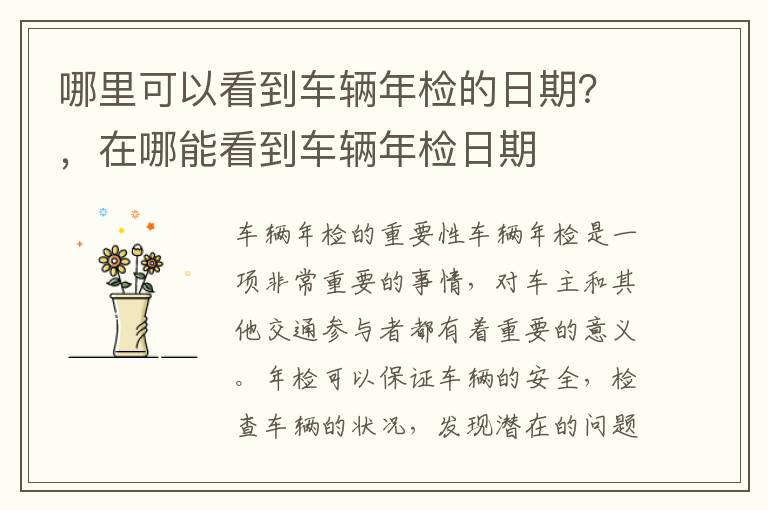 哪里可以看到车辆年检的日期？，在哪能看到车辆年检日期

车辆年检的重要性车辆年检是一项非常重要的事情，对车主和其他交通参与者都有着重要的意义。年检可以保证车辆的安全，检查车辆的状况，发现潜在的问题